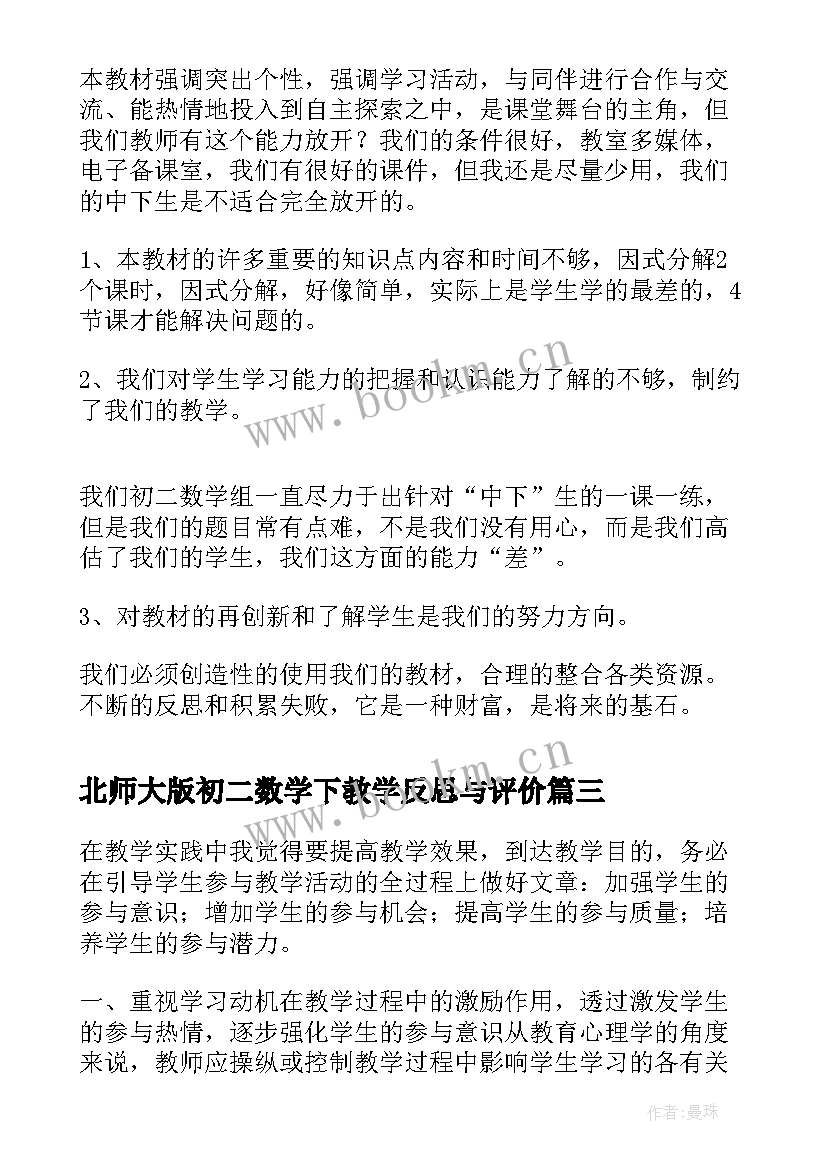 本教材强调突出个性，强调学习活动，与同伴进行合作与交流、能热情地投入到自主探索之中，是课堂舞台的主角，但我们教师有这个能力放开？我们的条件很好，教室多媒体，电子备课室，我们有很好的课件，但我还是尽量少用，我们的中下生是不适合完全放开的。

1、本教材的许多重要的知识点内容和时间不够，因式分解2个课时，因式分解，好像简单，实际上是学生学的最差的，4节课才能解决问题的。

2、我们对学生学习能力的把握和认识能力了解的不够，制约了我们的教学。

www.bookm.cn

我们初二数学组一直尽力于出针对“中下”生的一课一练，但是我们的题目常有点难，不是我们没有用心，而是我们高估了我们的学生，我们这方面的能力“差”。

3、对教材的再创新和了解学生是我们的努力方向。

我们必须创造性的使用我们的教材，合理的整合各类资源。不断的反思和积累失败，它是一种财富，是将来的基石。

www.bookm.cn

北师大版初二数学下教学反思与评价篇三

在教学实践中我觉得要提高教学效果，到达教学目的，务必在引导学生参与教学活动的全过程上做好文章：加强学生的参与意识；增加学生的参与机会；提高学生的参与质量；培养学生的参与潜力。

一、重视学习动机在教学过程中的激励作用，透过激发学生的参与热情，逐步强化学生的参与意识从教育心理学的角度来说，教师应操纵或控制教学过程中影响学生学习的各有关

作者：曼珠